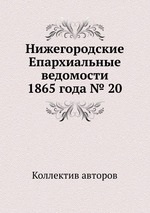 Нижегородские Епархиальные ведомости 1865 года № 20

Коллектив авторов